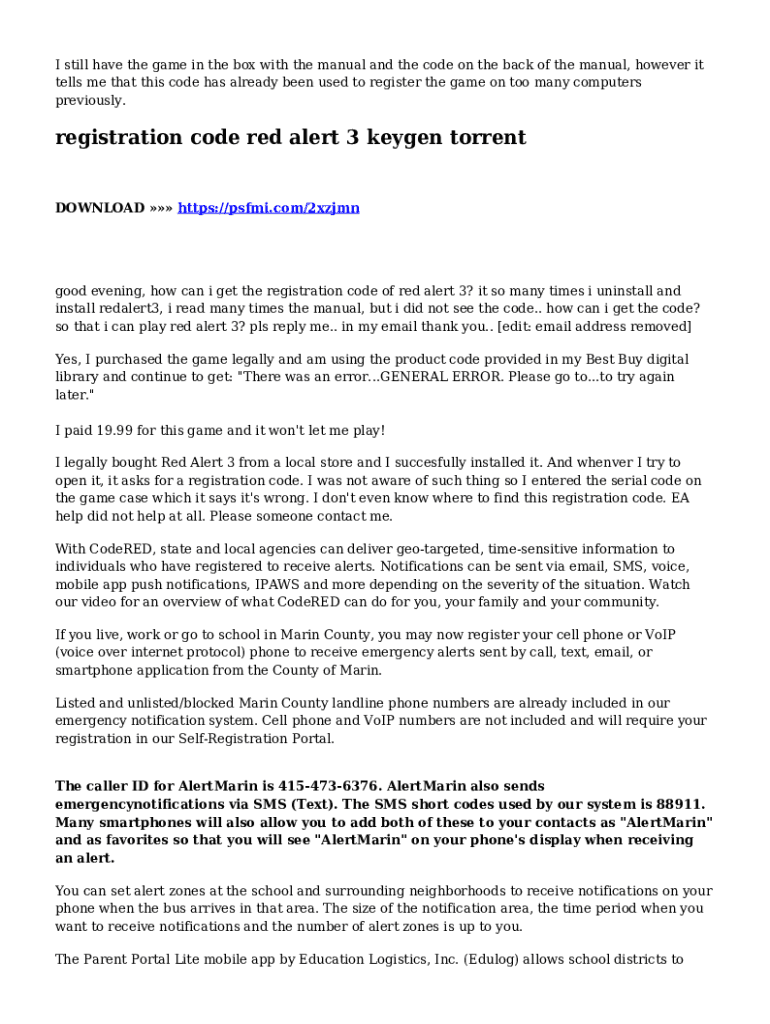 I still have the game in the box with the manual and the code on the back of the manual, however it tells me that this code has already been used to register the game on too many computers previously.

registration code red alert 3 keygen torrent

DOWNLOAD »»» https://psfmi.com/2xzjmn

good evening, how can i get the registration code of red alert 3? it so many times i uninstall and install redalert3, i read many times the manual, but i did not see the code.. how can i get the code? so that i can play red alert 3? pls reply me.. in my email thank you.. [edit: email address removed]

Yes, I purchased the game legally and am using the product code provided in my Best Buy digital library and continue to get: "There was an error...GENERAL ERROR. Please go to...to try again later."

I paid 19.99 for this game and it won't let me play!

I legally bought Red Alert 3 from a local store and I succesfully installed it. And whenver I try to open it, it asks for a registration code. I was not aware of such thing so I entered the serial code on the game case which it says it's wrong. I don't even know where to find this registration code. EA help did not help at all. Please someone contact me.

With CodeRED, state and local agencies can deliver geo-targeted, time-sensitive information to individuals who have registered to receive alerts. Notifications can be sent via email, SMS, voice, mobile app push notifications, IPAWS and more depending on the severity of the situation. Watch our video for an overview of what CodeRED can do for you, your family and your community.

If you live, work or go to school in Marin County, you may now register your cell phone or VoIP (voice over internet protocol) phone to receive emergency alerts sent by call, text, email, or smartphone application from the County of Marin.

Listed and unlisted/blocked Marin County landline phone numbers are already included in our emergency notification system. Cell phone and VoIP numbers are not included and will require your registration in our Self-Registration Portal.

The caller ID for AlertMarin is 415-473-6376. AlertMarin also sends emergencynotifications via SMS (Text). The SMS short codes used by our system is 88911. Many smartphones will also allow you to add both of these to your contacts as "AlertMarin" and as favorites so that you will see "AlertMarin" on your phone's display when receiving an alert.

You can set alert zones at the school and surrounding neighborhoods to receive notifications on your phone when the bus arrives in that area. The size of the notification area, the time period when you want to receive notifications and the number of alert zones is up to you.

The Parent Portal Lite mobile app by Education Logistics, Inc. (Edulog) allows school districts to